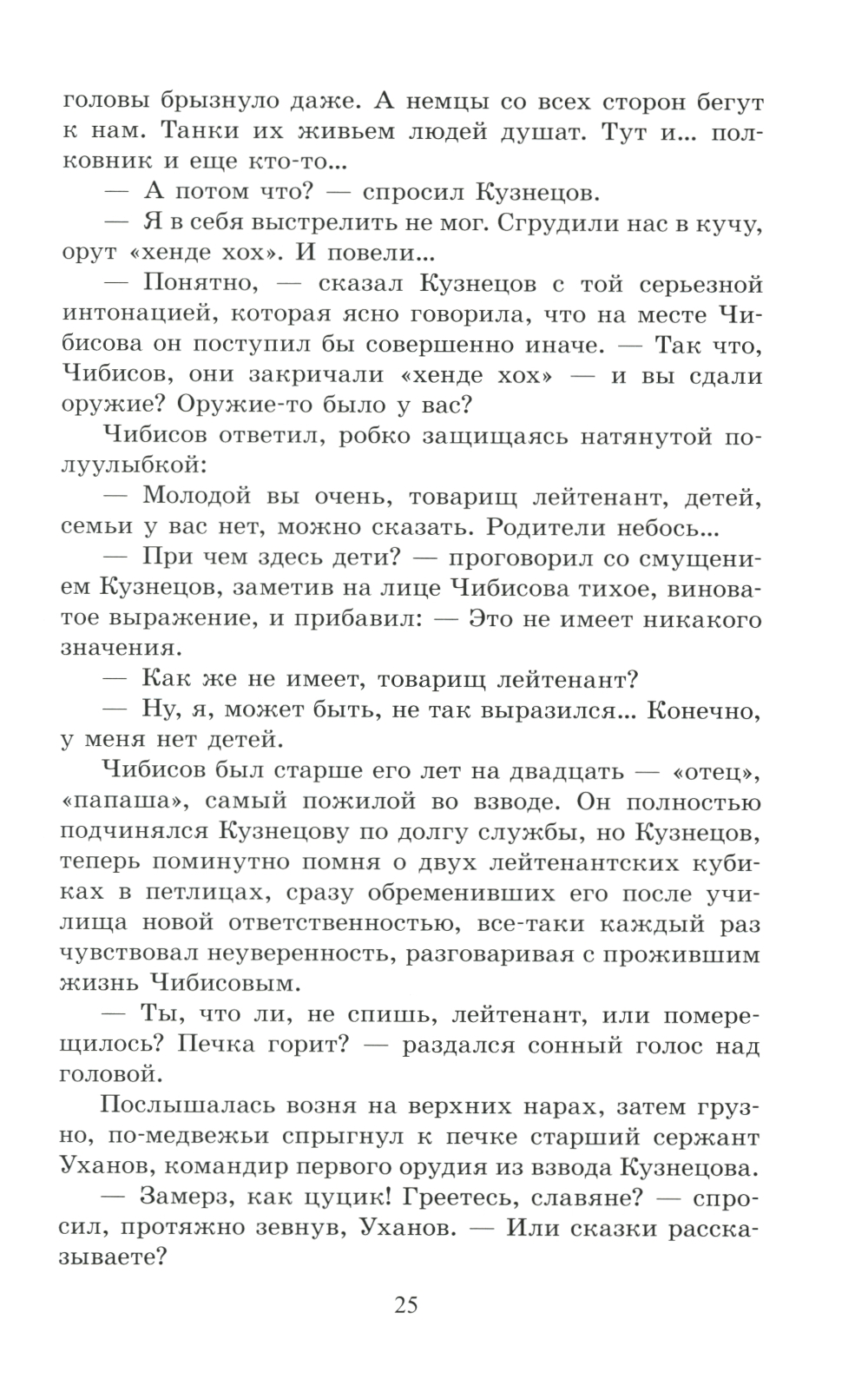 головы брызнуло даже. А немцы со всех сторон бегут к нам. Танки их живьем людей душат. Тут и... полковник и еще кто-то...

— А потом что? — спросил Кузнецов.

— Я в себя выстрелить не мог. Сгрудили нас в кучу, орут «хенде хох». И повели...

— Понятно, — сказал Кузнецов с той серьезной интонацией, которая ясно говорила, что на месте Чибисова он поступил бы совершенно иначе. — Так что, Чибисов, они закричали «хенде хох» — и вы сдали оружие? Оружие-то было у вас?

Чибисов ответил, робко защищаясь натянутой полуулыбкой:

— Молодой вы очень, товарищ лейтенант, детей, семьи у вас нет, можно сказать. Родители небось...

— При чем здесь дети? — проговорил со смущением Кузнецов, заметив на лице Чибисова тихое, виноватое выражение, и прибавил: — Это не имеет никакого значения.

— Как же не имеет, товарищ лейтенант?

— Ну, я, может быть, не так выразился... Конечно, у меня нет детей.

Чибисов был старше его лет на двадцать — «отец», «папаша», самый пожилой во взводе. Он полностью подчинялся Кузнецову по долгу службы, но Кузнецов, теперь поминутно помня о двух лейтенантских кубиках в петлицах, сразу обременивших его после училища новой ответственностью, все-таки каждый раз чувствовал неуверенность, разговаривая с прожившим жизнь Чибисовым.

— Ты, что ли, не спишь, лейтенант, или померещилось? Печка горит? — раздался сонный голос над головой.

Послышалась возня на верхних нарах, затем грузно, по-медвежьи спрыгнул к печке старший сержант Уханов, командир первого орудия из взвода Кузнецова.

— Замерз, как цуцик! Греетесь, славяне? — спросил, протяжно зевнув, Уханов. — Или сказки рассказываете?

25